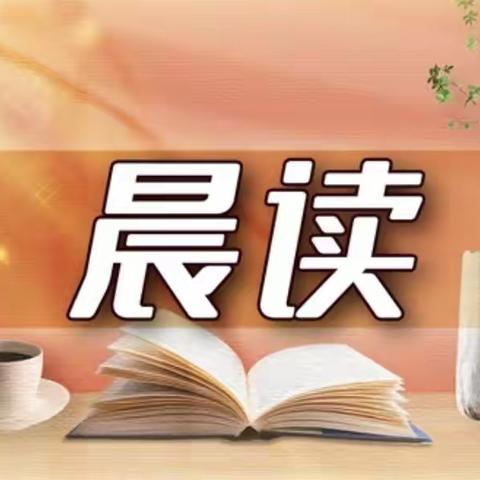 晨读